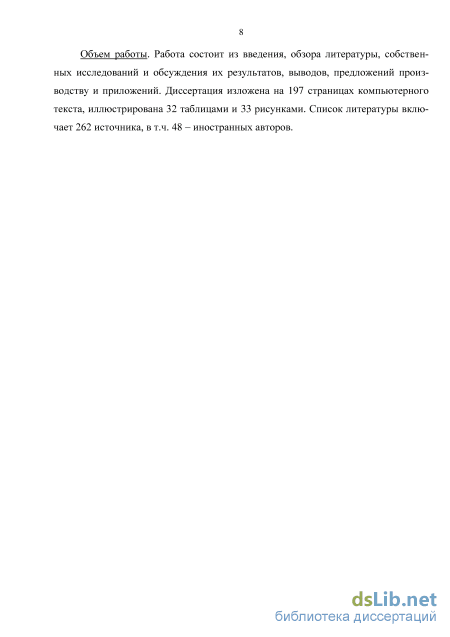 8

Объем работы. Работа состоит из введения, обзора литературы, собственных исследований и обсуждения их результатов, выводов, предложений производству и приложений. Диссертация изложена на 197 страницах компьютерного текста, иллюстрирована 32 таблицами и 33 рисунками. Список литературы включает 262 источника, в т.ч. 48 – иностранных авторов.

dsLib.net
библиотека диссертаций